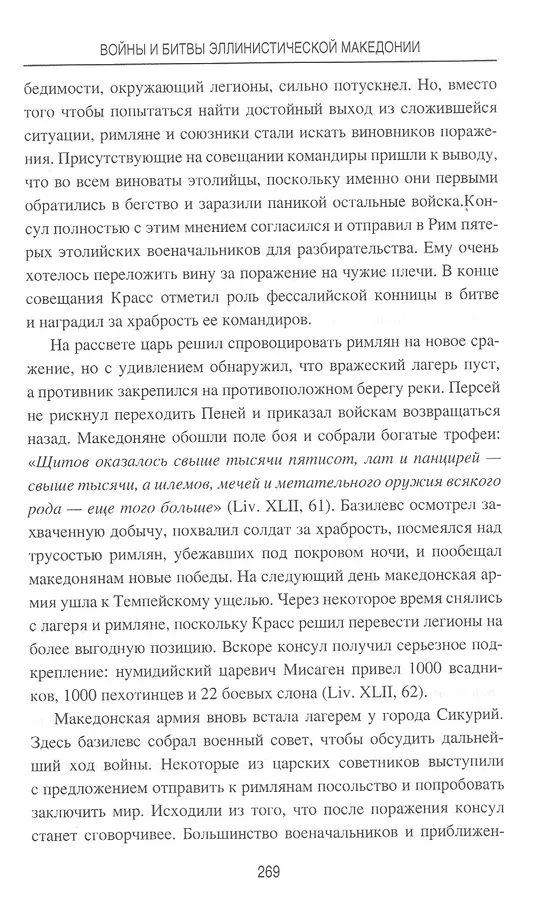 ВОЙНЫ И БИТВЫ ЭЛЛИНИСТИЧЕСКОЙ МАКЕДОНИИ

бедимости, окружающий легионы, сильно потускнел. Но, вместо того чтобы попытаться найти достойный выход из сложившейся ситуации, римляне и союзники стали искать виновников поражения. Присутствующие на совещании командиры пришли к выводу, что во всем виноваты этолийцы, поскольку именно они первыми обратились в бегство и заразили паникой остальные войска.Консул полностью с этим мнением согласился и отправил в Рим пятерых этолийских военачальников для разбирательства. Ему очень хотелось переложить вину за поражение на чужие плечи. В конце совещания Красс отметил роль фессалийской конницы в битве и наградил за храбрость ее командиров.

На рассвете царь решил спровоцировать римлян на новое сражение, но с удивлением обнаружил, что вражеский лагерь пуст, а противник закрепился на противоположном берегу реки. Персей не рискнул переходить Пеней и приказал войскам возвращаться назад. Македоняне обошли поле боя и собрали богатые трофеи: «Щитов оказалось свыше тысячи пятисот, лат и панцирей — свыше тысячи, а шлемов, мечей и метательного оружия всякого рода — еще того больше» (Liv. XLII, 61). Базилевс осмотрел захваченную добычу, похвалил солдат за храбрость, посмеялся над трусостью римлян, убежавших под покровом ночи, и пообещал македонянам новые победы. На следующий день македонская армия ушла к Темпейскому ущелью. Через некоторое время снялись с лагеря и римляне, поскольку Красс решил перевести легионы на более выгодную позицию. Вскоре консул получил серьезное подкрепление: нумидийский царевич Мисаген привел 1000 всадников, 1000 пехотинцев и 22 боевых слона (Liv. XLII, 62).

Македонская армия вновь встала лагерем у города Сикурий. Здесь базилевс собрал военный совет, чтобы обсудить дальнейший ход войны. Некоторые из царских советников выступили с предложением отправить к римлянам посольство и попробовать заключить мир. Исходили из того, что после поражения консул станет сговорчивее. Большинство военачальников и приближен-

269